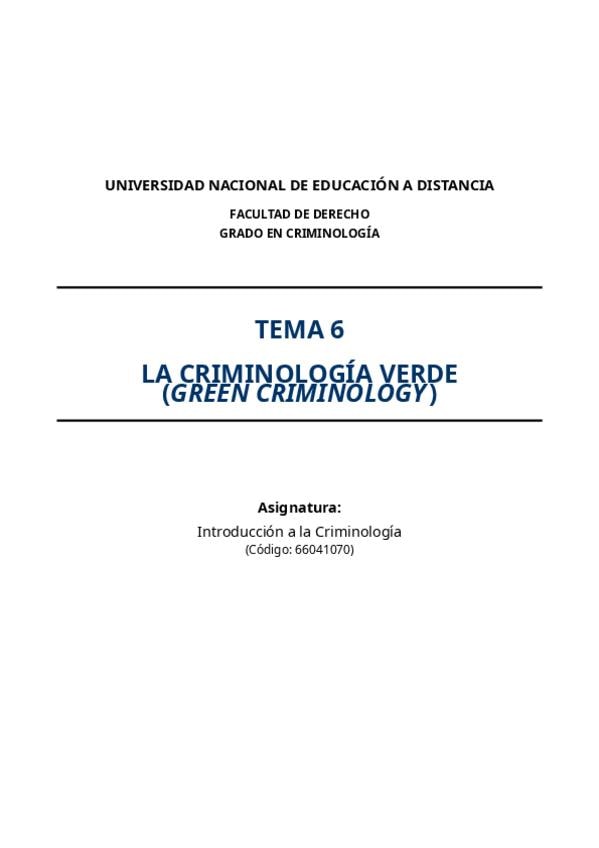 UNIVERSIDAD NACIONAL DE EDUCACIÓN A DISTANCIA

FACULTAD DE DERECHO
GRADO EN CRIMINOLOGÍA

TEMA 6

LA CRIMINOLOGÍA VERDE
(GREEN CRIMINOLOGY)

Asignatura:
Introducción a la Criminología
(Código: 66041070)